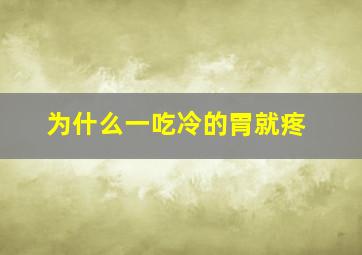 为什么一吃冷的胃就疼